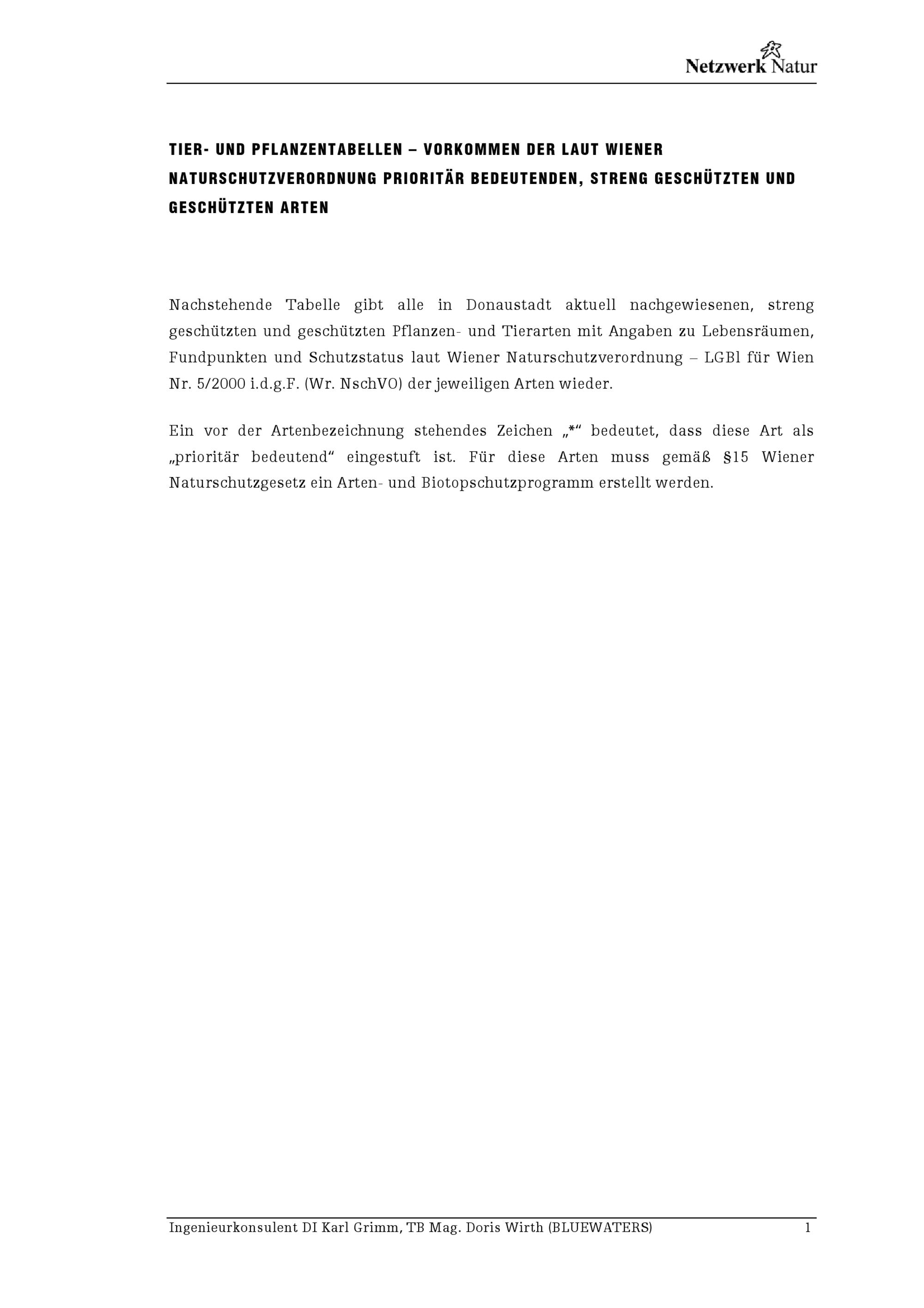 Netzwerk Natur

TIER- UND PFLANZENTABELLEN – VORKOMMEN DER LAUT WIENER NATURSCHUTZVERORDNUNG PRIORITÄR BEDEUTENDEN, STRENG GESCHÜTZTEN UND GESCHÜTZTEN ARTEN

Nachstehende Tabelle gibt alle in Donaustadt aktuell nachgewiesenen, streng geschützten und geschützten Pflanzen- und Tierarten mit Angaben zu Lebensräumen, Fundpunkten und Schutzstatus laut Wiener Naturschutzverordnung – LGBl für Wien Nr. 5/2000 i.d.g.F. (Wr. NschVO) der jeweiligen Arten wieder.

Ein vor der Artenbezeichnung stehendes Zeichen „*“ bedeutet, dass diese Art als „prioritär bedeutend“ eingestuft ist. Für diese Arten muss gemäß §15 Wiener Naturschutzgesetz ein Arten- und Biotopschutzprogramm erstellt werden.

Ingenieurkonsulent DI Karl Grimm, TB Mag. Doris Wirth (BLUEWATERS) 1